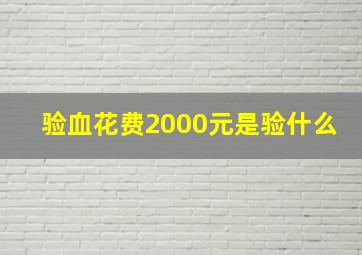 验血花费2000元是验什么